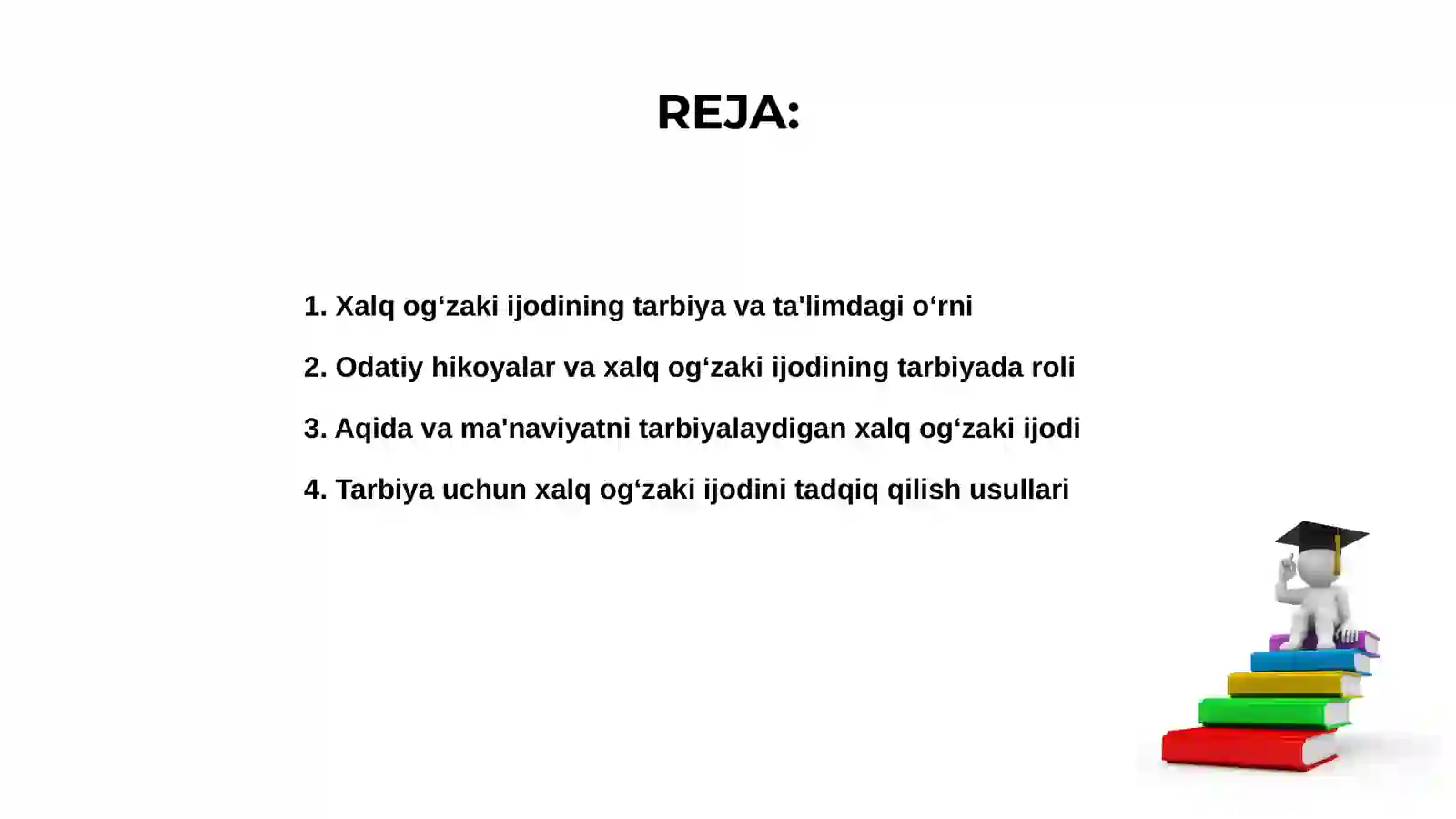 REJA:

1. Xalq og‘zaki ijodining tarbiya va ta'limdagi o‘rni

2. Odatiy hikoyalar va xalq og‘zaki ijodining tarbiyada roli

3. Aqida va ma'naviyatni tarbiyalaydigan xalq og‘zaki ijodi

4. Tarbiya uchun xalq og‘zaki ijodini tadqiq qilish usullari